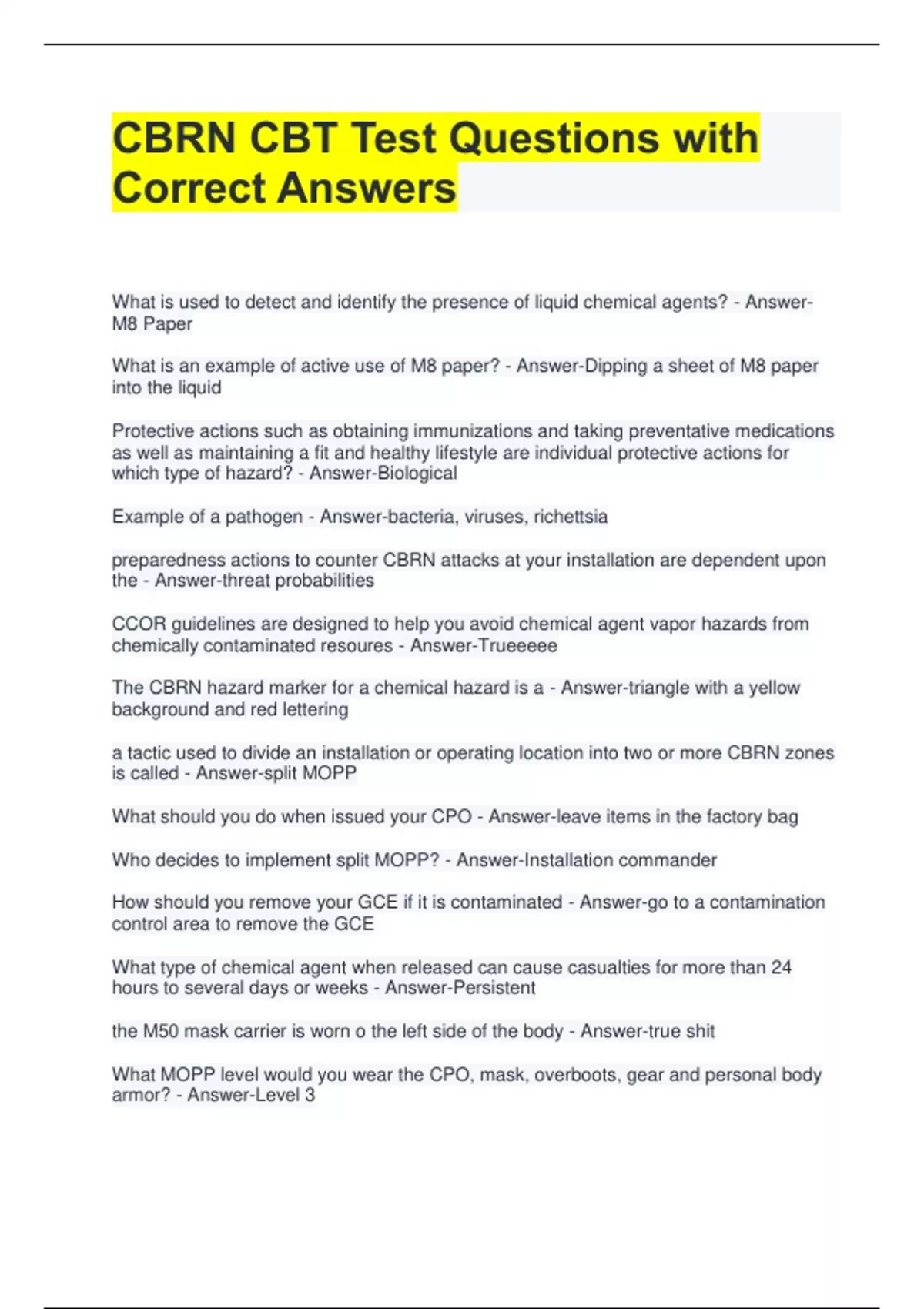 CBRN CBT Test Questions with Correct Answers

What is used to detect and identify the presence of liquid chemical agents? - Answer-M8 Paper

What is an example of active use of M8 paper? - Answer-Dipping a sheet of M8 paper into the liquid

Protective actions such as obtaining immunizations and taking preventative medications as well as maintaining a fit and healthy lifestyle are individual protective actions for which type of hazard? - Answer-Biological

Example of a pathogen - Answer-bacteria, viruses, richettsia

preparedness actions to counter CBRN attacks at your installation are dependent upon the - Answer-threat probabilities

CCOR guidelines are designed to help you avoid chemical agent vapor hazards from chemically contaminated resoures - Answer-Trueeeee

The CBRN hazard marker for a chemical hazard is a - Answer-triangle with a yellow background and red lettering

a tactic used to divide an installation or operating location into two or more CBRN zones is called - Answer-split MOPP

What should you do when issued your CPO - Answer-leave items in the factory bag

Who decides to implement split MOPP? - Answer-Installation commander

How should you remove your GCE if it is contaminated - Answer-go to a contamination control area to remove the GCE

What type of chemical agent when released can cause casualties for more than 24 hours to several days or weeks - Answer-Persistent

the M50 mask carrier is worn o the left side of the body - Answer-true shit

What MOPP level would you wear the CPO, mask, overboots, gear and personal body armor? - Answer-Level 3